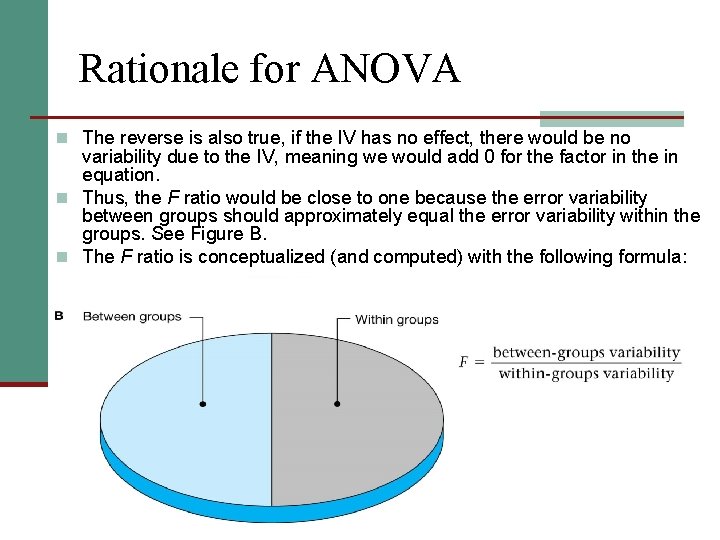 Rationale for ANOVA

The reverse is also true, if the IV has no effect, there would be no variability due to the IV, meaning we would add 0 for the factor in the in equation.

Thus, the F ratio would be close to one because the error variability between groups should approximately equal the error variability within the groups. See Figure B.

The F ratio is conceptualized (and computed) with the following formula:

B

Between groups

Within groups

$F = \frac{\text{between-groups variability}}{\text{within-groups variability}}$